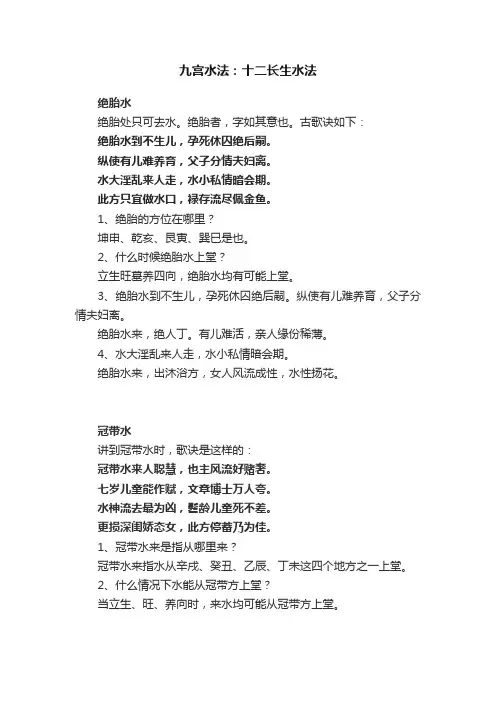 九宫水法：十二长生水法

绝胎水

绝胎处只可去水。绝胎者，字如其意也。古歌诀如下：

绝胎水到不生儿，孕死休囚绝后嗣。

纵使有儿难养育，父子分情夫妇离。

水大淫乱来人走，水小私情暗会期。

此方只宜做水口，禄存流尽佩金鱼。

1、绝胎的方位在哪里？

坤申、乾亥、艮寅、巽巳是也。

2、什么时候绝胎水上堂？

立生旺墓养四向，绝胎水均有可能上堂。

3、绝胎水到不生儿，孕死休囚绝后嗣。纵使有儿难养育，父子分情夫妇离。

绝胎水来，绝人丁。有儿难活，亲人缘份稀薄。

4、水大淫乱来人走，水小私情暗会期。

绝胎水来，出沐浴方，女人风流成性，水性扬花。

冠带水

讲到冠带水时，歌诀是这样的：

冠带水来人聪慧，也主风流好赌奢。

七岁儿童能作赋，文章博士万人夸。

水神流去最为凶，髫龄儿童死不差。

更损深闺娇态女，此方停蓄乃为佳。

1、冠带水来是指从哪里来？

冠带水来指水从辛戌、癸丑、乙辰、丁未这四个地方之一上堂。

2、什么情况下水能从冠带方上堂？

当立生、旺、养向时，来水均可能从冠带方上堂。